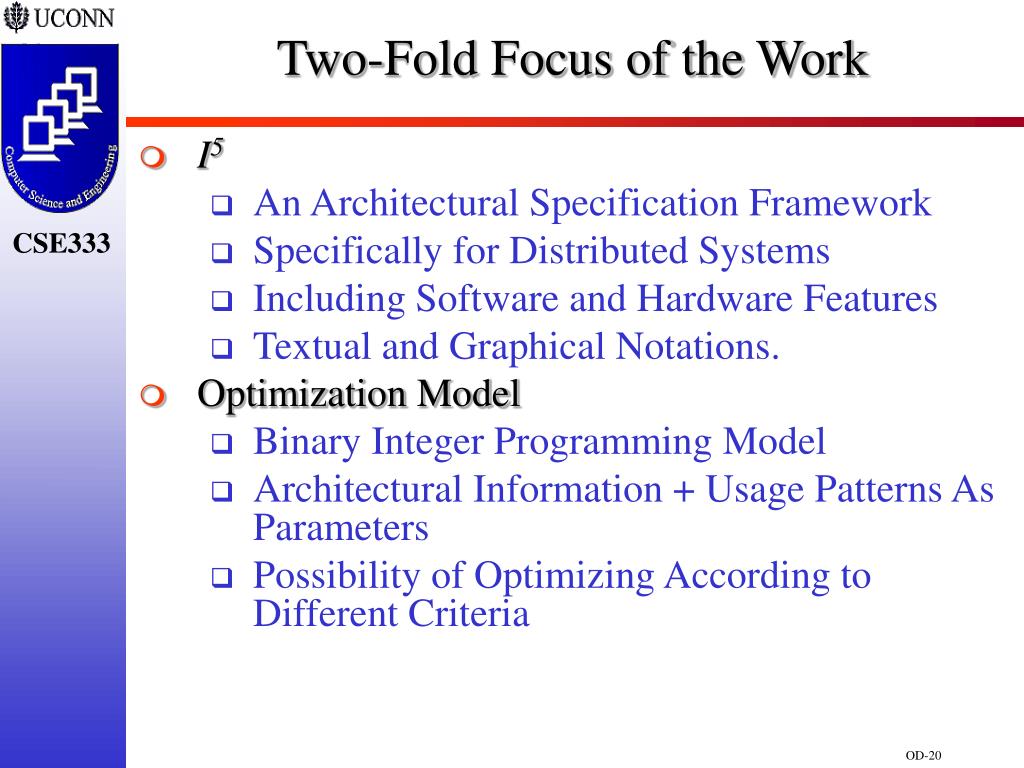 UCONN

Computer Science and Engineering

CSE333

Two-Fold Focus of the Work

$I^5$
An Architectural Specification Framework
Specifically for Distributed Systems
Including Software and Hardware Features
Textual and Graphical Notations.

Optimization Model
Binary Integer Programming Model
Architectural Information + Usage Patterns As Parameters
Possibility of Optimizing According to Different Criteria

OD-20